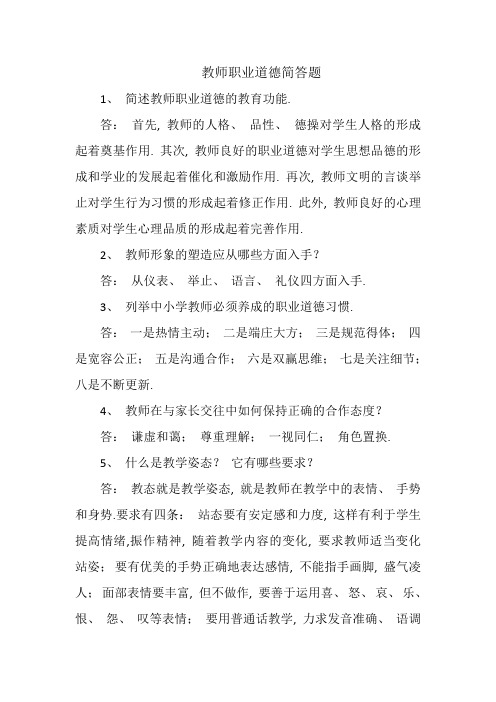 教师职业道德简答题

1、 简述教师职业道德的教育功能.

答： 首先, 教师的人格、 品性、 德操对学生人格的形成起着奠基作用. 其次, 教师良好的职业道德对学生思想品德的形成和学业的发展起着催化和激励作用. 再次, 教师文明的言谈举止对学生行为习惯的形成起着修正作用. 此外, 教师良好的心理素质对学生心理品质的形成起着完善作用.

2、 教师形象的塑造应从哪些方面入手？

答： 从仪表、 举止、 语言、 礼仪四方面入手.

3、 列举中小学教师必须养成的职业道德习惯.

答： 一是热情主动； 二是端庄大方； 三是规范得体； 四是宽容公正； 五是沟通合作； 六是双赢思维； 七是关注细节； 八是不断更新.

4、 教师在与家长交往中如何保持正确的合作态度？

答： 谦虚和蔼； 尊重理解； 一视同仁； 角色置换.

5、 什么是教学姿态？ 它有哪些要求？

答： 教态就是教学姿态, 就是教师在教学中的表情、 手势和身势.要求有四条： 站态要有安定感和力度, 这样有利于学生提高情绪,振作精神, 随着教学内容的变化, 要求教师适当变化站姿； 要有优美的手势正确地表达感情, 不能指手画脚, 盛气凌人； 面部表情要丰富, 但不做作, 要善于运用喜、 怒、 哀、 乐、 恨、 怨、 叹等表情； 要用普通话教学, 力求发音准确、 语调